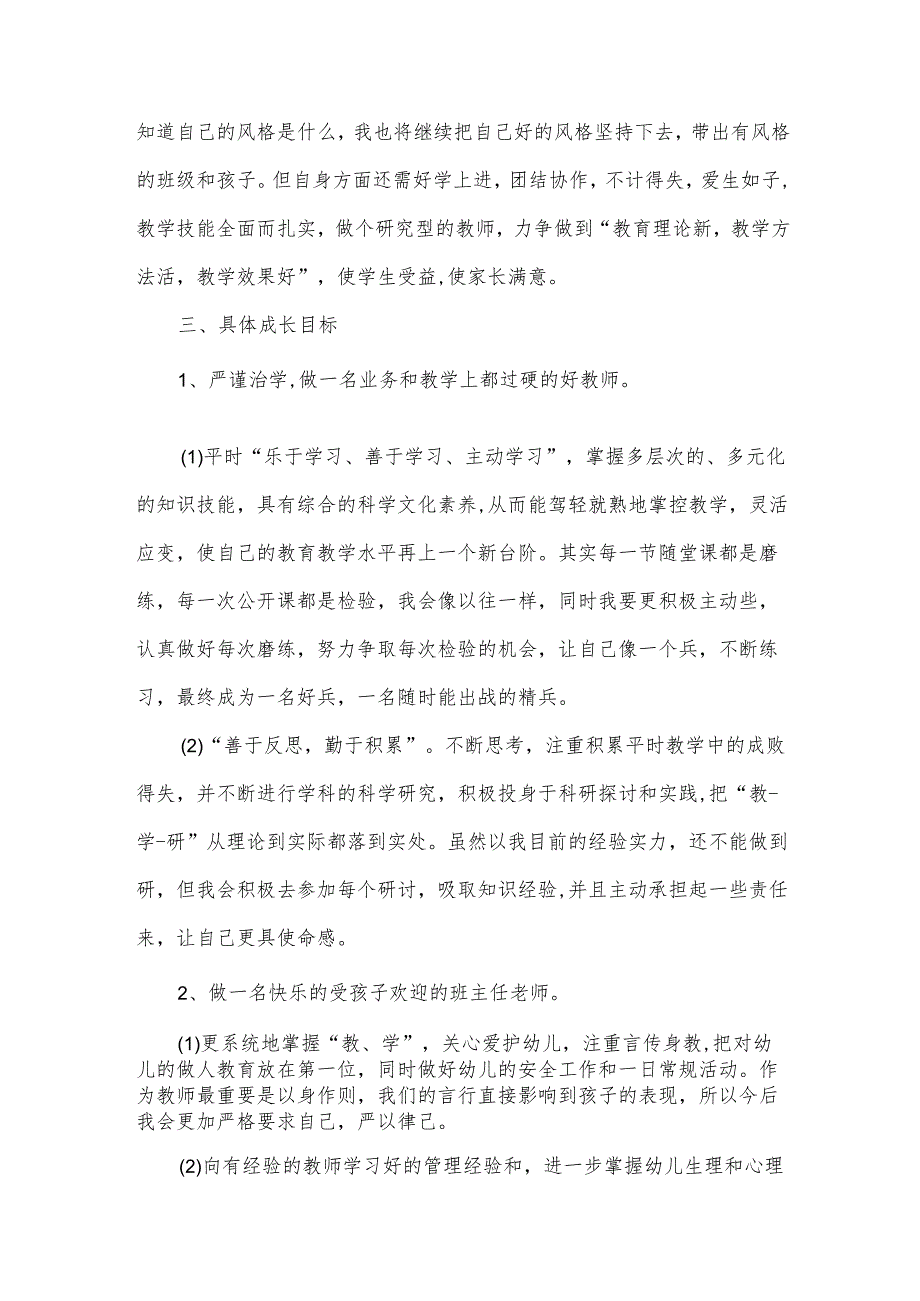 知道自己的风格是什么，我也将继续把自己好的风格坚持下去，带出有风格的班级和孩子。但自身方面还需好学上进，团结协作，不计得失，爱生如子，教学技能全面而扎实，做个研究型的教师，力争做到“教育理论新，教学方法活，教学效果好”，使学生受益,使家长满意。

三、具体成长目标

1、严谨治学,做一名业务和教学上都过硬的好教师。

(1)平时“乐于学习、善于学习、主动学习”，掌握多层次的、多元化的知识技能，具有综合的科学文化素养,从而能驾轻就熟地掌控教学，灵活应变，使自己的教育教学水平再上一个新台阶。其实每一节随堂课都是磨练，每一次公开课都是检验，我会像以往一样，同时我要更积极主动些，认真做好每次磨练，努力争取每次检验的机会，让自己像一个兵，不断练习，最终成为一名好兵，一名随时能出战的精兵。

(2)“善于反思，勤于积累”。不断思考，注重积累平时教学中的成败得失，并不断进行学科的科学研究，积极投身于科研探讨和实践,把“教-学-研”从理论到实际都落到实处。虽然以我目前的经验实力，还不能做到研，但我会积极去参加每个研讨，吸取知识经验,并且主动承担起一些责任来，让自己更具使命感。

2、做一名快乐的受孩子欢迎的班主任老师。

(1)更系统地掌握“教、学”，关心爱护幼儿，注重言传身教,把对幼儿的做人教育放在第一位，同时做好幼儿的安全工作和一日常规活动。作为教师最重要是以身作则，我们的言行直接影响到孩子的表现，所以今后我会更加严格要求自己，严以律己。

(2)向有经验的教师学习好的管理经验和，进一步掌握幼儿生理和心理